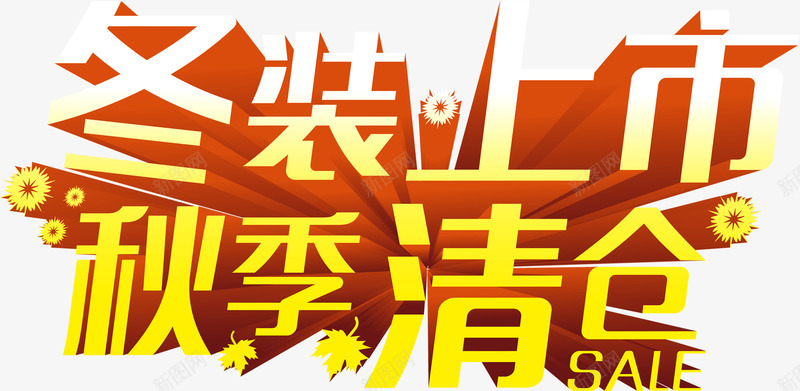 冬装上市
秋季清仓
SALE
新图网